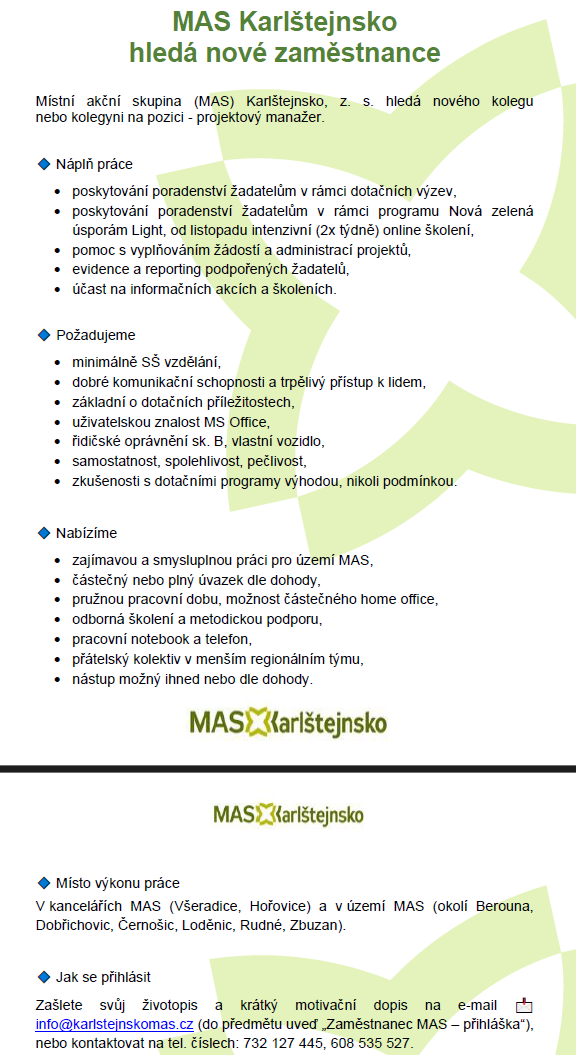 MAS Karlštejnsko
hledá nové zaměstnance

Místní akční skupina (MAS) Karlštejnsko, z. s. hledá nového kolegu nebo kolegyni na pozici - projektový manažer.

Náplň práce

- poskytování poradenství žadatelům v rámci dotačních výzev,
- poskytování poradenství žadatelům v rámci programu Nová zelená úsporám Light, od listopadu intenzivní (2x týdně) online školení,
- pomoc s vyplňováním žádostí a administrací projektů,
- evidence a reporting podpořených žadatelů,
- účast na informačních akcích a školeních.

Požadujeme

- minimálně SŠ vzdělání,
- dobré komunikační schopnosti a trpělivý přístup k lidem,
- základní o dotačních příležitostech,
- uživatelskou znalost MS Office,
- řidičské oprávnění sk. B, vlastní vozidlo,
- samostatnost, spolehlivost, pečlivost,
- zkušenosti s dotačními programy výhodou, nikoli podmínkou.

Nabízíme

- zajímavou a smysluplnou práci pro území MAS,
- částečný nebo plný úvazek dle dohody,
- pružnou pracovní dobu, možnost částečného home office,
- odborná školení a metodickou podporu,
- pracovní notebook a telefon,
- přátelský kolektiv v menším regionálním týmu,
- nástup možný ihned nebo dle dohody.

MAS Karlštejnsko

MAS Karlštejnsko

Místo výkonu práce
V kancelářích MAS (Všeradice, Hořovice) a v území MAS (okolí Berouna, Dobřichovic, Černošic, Loděnic, Rudné, Zbuzan).

Jak se přihlásit
Zašlete svůj životopis a krátký motivační dopis na e-mail info@karlstejnskomas.cz (do předmětu uveď „Zaměstnanec MAS – přihláška“), nebo kontaktovat na tel. číslech: 732 127 445, 608 535 527.